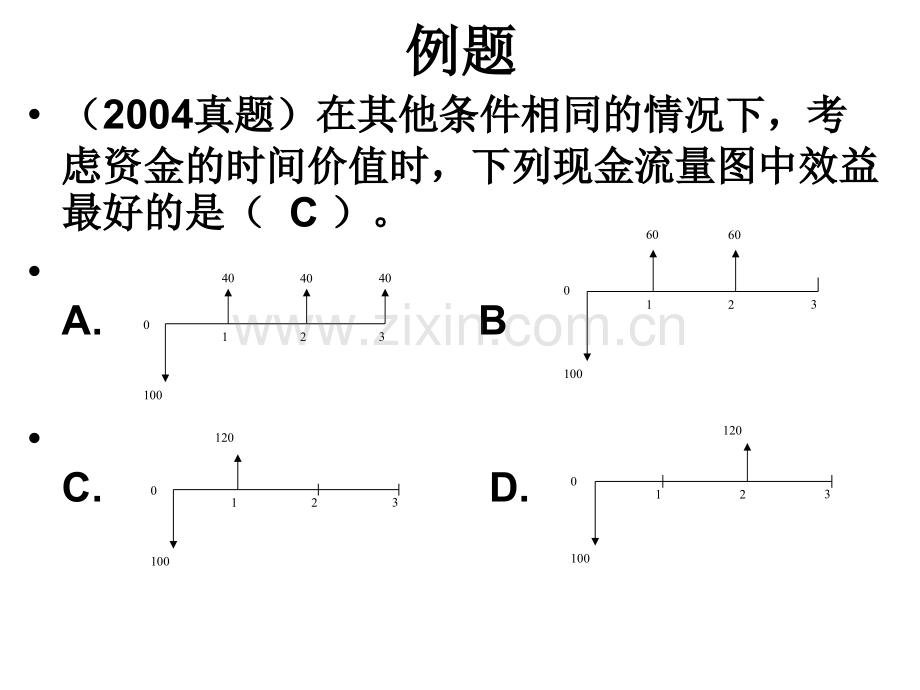 例题

• （2004真题）在其他条件相同的情况下，考虑资金的时间价值时，下列现金流量图中效益最好的是（ C ）。

•

A.

40 40 40
0
1 2 3
100

B

60 60
0
1 2 3
100

•

C.

120
0
1 2 3
100

D.

120
0
1 2 3
100

www.zixin.com.cn